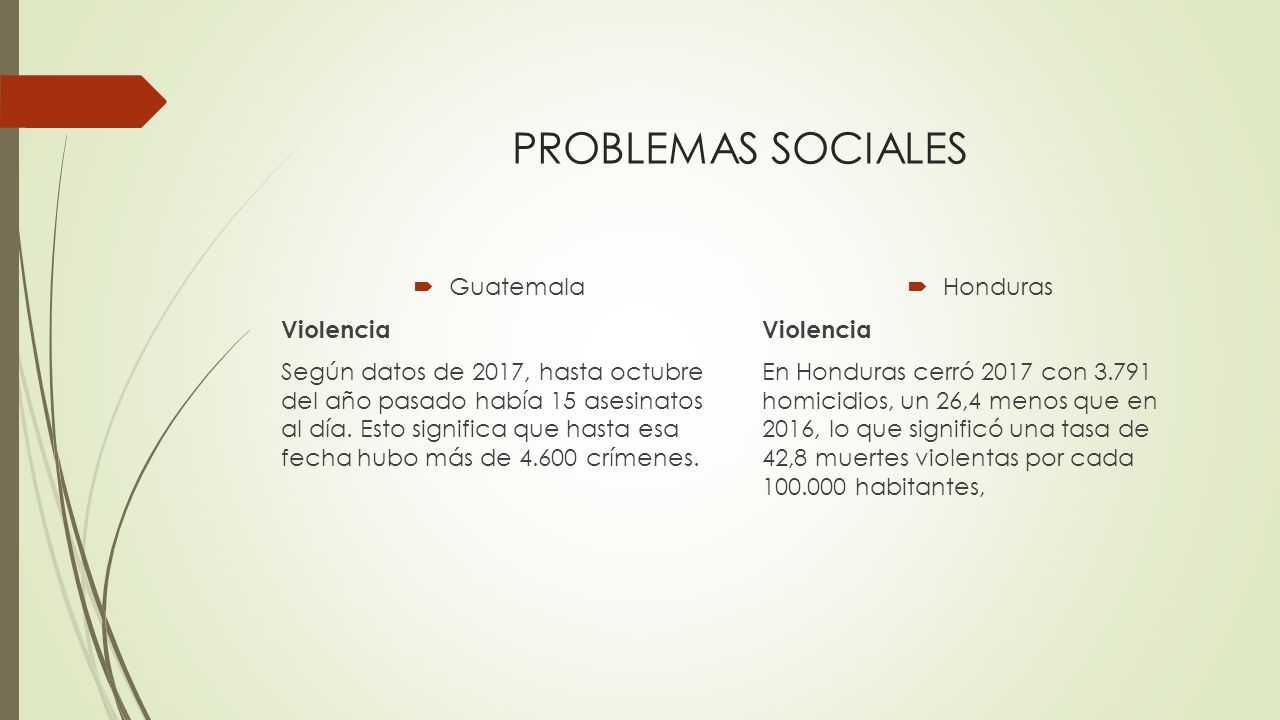 PROBLEMAS SOCIALES

Guatemala

Violencia

Según datos de 2017, hasta octubre del año pasado había 15 asesinatos al día. Esto significa que hasta esa fecha hubo más de 4.600 crímenes.

Honduras

Violencia

En Honduras cerró 2017 con 3.791 homicidios, un 26,4 menos que en 2016, lo que significó una tasa de 42,8 muertes violentas por cada 100.000 habitantes,